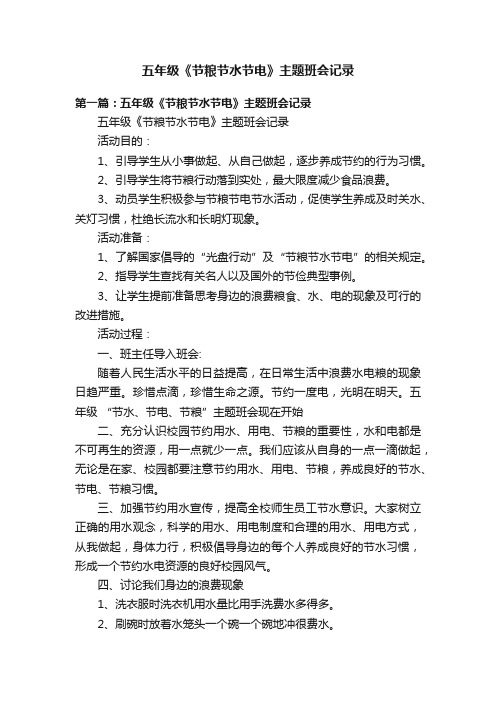 五年级《节粮节水节电》主题班会记录

第一篇：五年级《节粮节水节电》主题班会记录

五年级《节粮节水节电》主题班会记录

活动目的：

1、引导学生从小事做起、从自己做起，逐步养成节约的行为习惯。

2、引导学生将节粮行动落到实处，最大限度减少食品浪费。

3、动员学生积极参与节粮节电节水活动，促使学生养成及时关水、关灯习惯，杜绝长流水和长明灯现象。

活动准备：

1、了解国家倡导的“光盘行动”及“节粮节水节电”的相关规定。

2、指导学生查找有关名人以及国外的节俭典型事例。

3、让学生提前准备思考身边的浪费粮食、水、电的现象及可行的改进措施。

活动过程：

一、班主任导入班会:

随着人民生活水平的日益提高，在日常生活中浪费水电粮的现象日趋严重。珍惜点滴，珍惜生命之源。节约一度电，光明在明天。五年级 “节水、节电、节粮”主题班会现在开始

二、充分认识校园节约用水、用电、节粮的重要性，水和电都是不可再生的资源，用一点就少一点。我们应该从自身的一点一滴做起，无论是在家、校园都要注意节约用水、用电、节粮，养成良好的节水、节电、节粮习惯。

三、加强节约用水宣传，提高全校师生员工节水意识。大家树立正确的用水观念，科学的用水、用电制度和合理的用水、用电方式，从我做起，身体力行，积极倡导身边的每个人养成良好的节水习惯，形成一个节约水电资源的良好校园风气。

四、讨论我们身边的浪费现象

1、洗衣服时洗衣机用水量比用手洗费水多得多。

2、刷碗时放着水笼头一个碗一个碗地冲很费水。